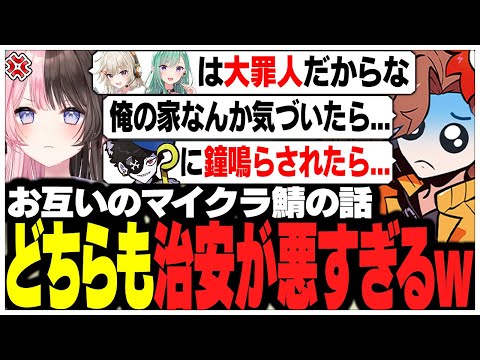 は大罪人だからな
俺の家なんか気づいたら…
に鐘鳴らされたら…
お互いのマイクラ鯖の話
どちらも治安が悪すぎるw